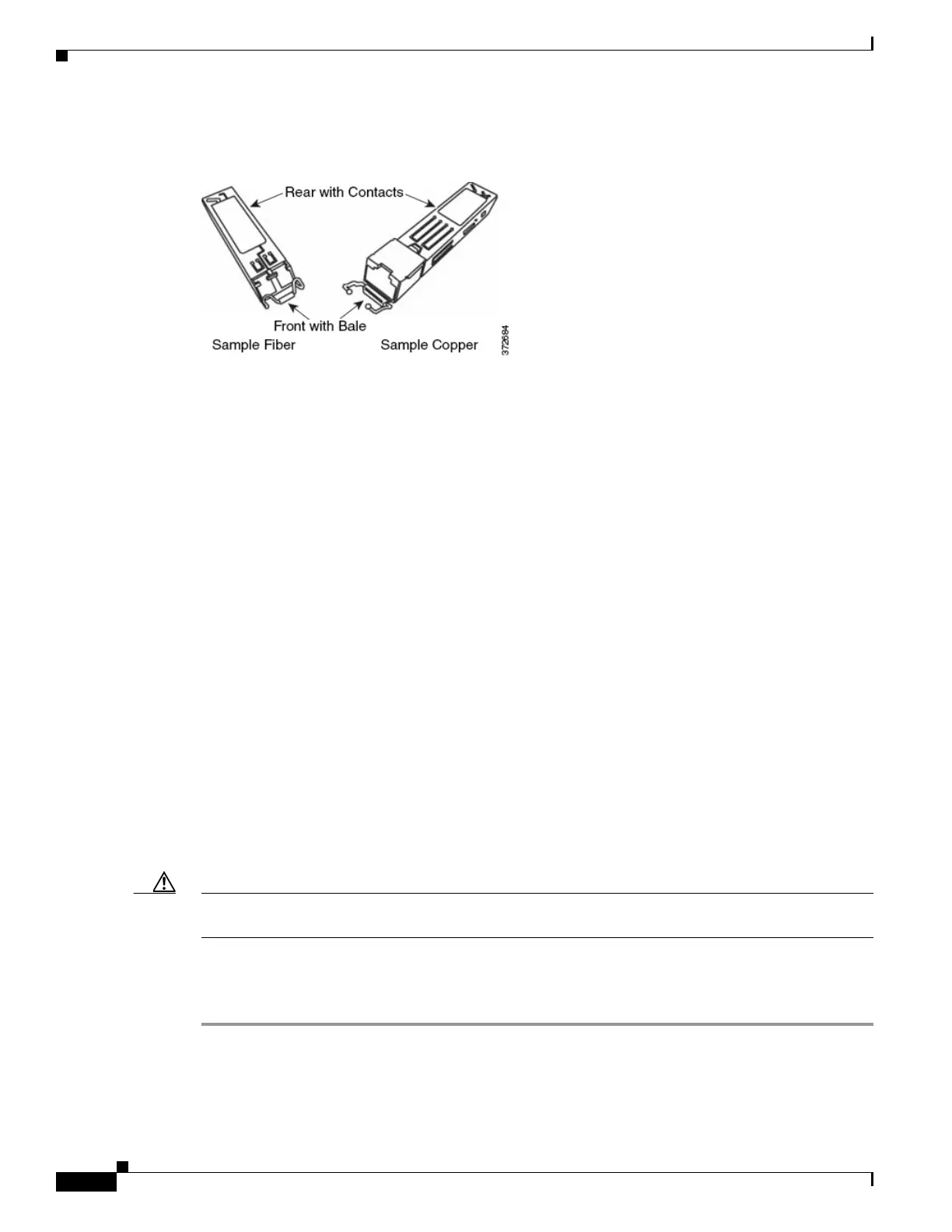 Rear with Contacts

Front with Bale

Sample Fiber

Sample Copper

372684